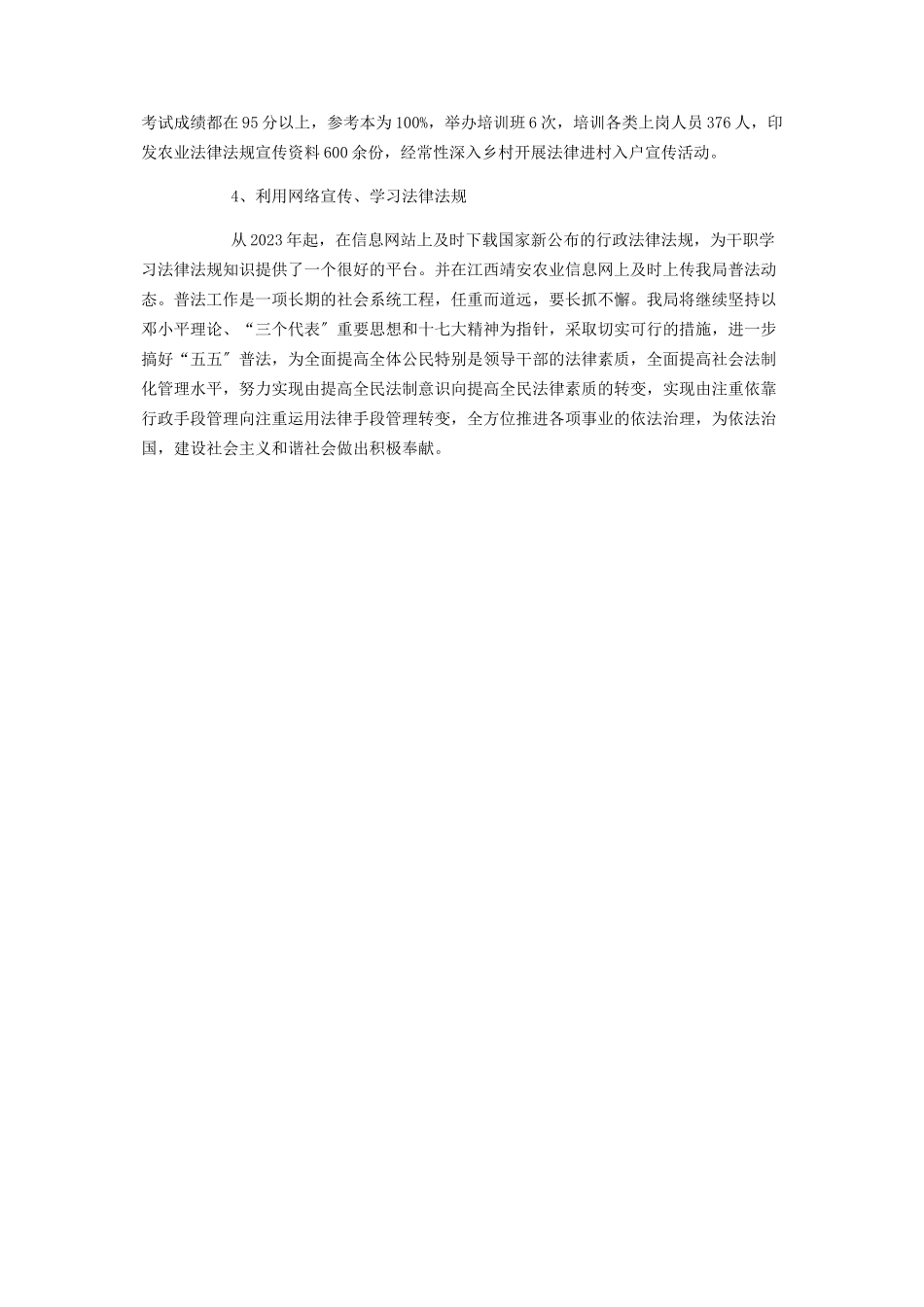 考试成绩都在95分以上，参考本为100%，举办培训班6次，培训各类上岗人员376人，印发农业法律法规宣传资料600余份，经常性深入乡村开展法律进村入户宣传活动。

4、利用网络宣传、学习法律法规

从2023年起，在信息网站上及时下载国家新公布的行政法律法规，为干职学习法律法规知识提供了一个很好的平台。并在江西靖安农业信息网上及时上传我局普法动态。普法工作是一项长期的社会系统工程，任重而道远，要长抓不懈。我局将继续坚持以邓小平理论、“三个代表″重要思想和十七大精神为指针，采取切实可行的措施，进一步搞好“五五″普法，为全面提高全体公民特别是领导干部的法律素质，全面提高社会法制化管理水平，努力实现由提高全民法制意识向提高全民法律素质的转变，实现由注重依靠行政手段管理向注重运用法律手段管理转变，全方位推进各项事业的依法治理，为依法治国，建设社会主义和谐社会做出积极奉献。